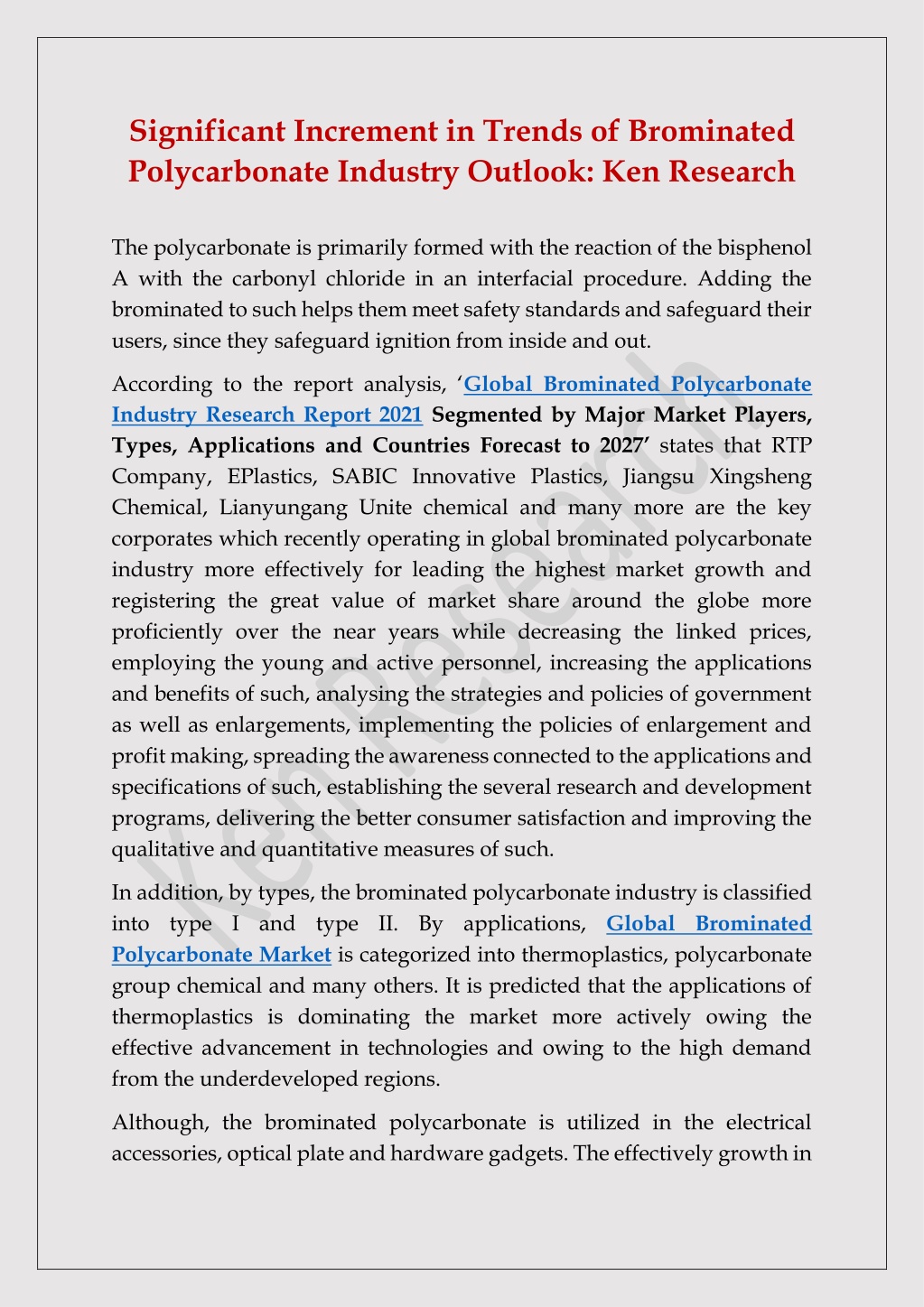 Significant Increment in Trends of Brominated Polycarbonate Industry Outlook: Ken Research

The polycarbonate is primarily formed with the reaction of the bisphenol A with the carbonyl chloride in an interfacial procedure. Adding the brominated to such helps them meet safety standards and safeguard their users, since they safeguard ignition from inside and out.

According to the report analysis, 'Global Brominated Polycarbonate Industry Research Report 2021 Segmented by Major Market Players, Types, Applications and Countries Forecast to 2027' states that RTP Company, EPlastics, SABIC Innovative Plastics, Jiangsu Xingsheng Chemical, Lianyungang Unite chemical and many more are the key corporates which recently operating in global brominated polycarbonate industry more effectively for leading the highest market growth and registering the great value of market share around the globe more proficiently over the near years while decreasing the linked prices, employing the young and active personnel, increasing the applications and benefits of such, analysing the strategies and policies of government as well as enlargements, implementing the policies of enlargement and profit making, spreading the awareness connected to the applications and specifications of such, establishing the several research and development programs, delivering the better consumer satisfaction and improving the qualitative and quantitative measures of such.

In addition, by types, the brominated polycarbonate industry is classified into type I and type II. By applications, Global Brominated Polycarbonate Market is categorized into thermoplastics, polycarbonate group chemical and many others. It is predicted that the applications of thermoplastics is dominating the market more actively owing the effective advancement in technologies and owing to the high demand from the underdeveloped regions.

Although, the brominated polycarbonate is utilized in the electrical accessories, optical plate and hardware gadgets. The effectively growth in

Ken Research